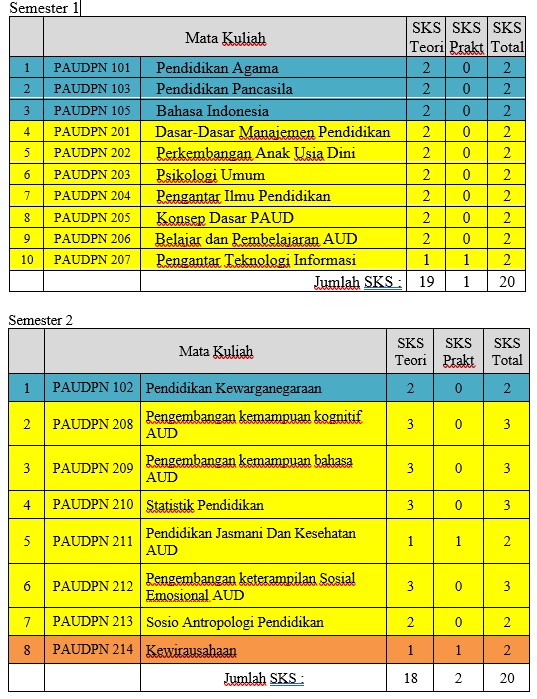 Semester 1

| | Mata Kuliah | | SKS Teori | SKS Prakt | SKS Total |
|---|---|---|---|---|---|
| 1 | PAUDPN 101 | Pendidikan Agama | 2 | 0 | 2 |
| 2 | PAUDPN 103 | Pendidikan Pancasila | 2 | 0 | 2 |
| 3 | PAUDPN 105 | Bahasa Indonesia | 2 | 0 | 2 |
| 4 | PAUDPN 201 | Dasar-Dasar Manajemen Pendidikan | 2 | 0 | 2 |
| 5 | PAUDPN 202 | Perkembangan Anak Usia Dini | 2 | 0 | 2 |
| 6 | PAUDPN 203 | Psikologi Umum | 2 | 0 | 2 |
| 7 | PAUDPN 204 | Pengantar Ilmu Pendidikan | 2 | 0 | 2 |
| 8 | PAUDPN 205 | Konsep Dasar PAUD | 2 | 0 | 2 |
| 9 | PAUDPN 206 | Belajar dan Pembelajaran AUD | 2 | 0 | 2 |
| 10 | PAUDPN 207 | Pengantar Teknologi Informasi | 1 | 1 | 2 |
| | | Jumlah SKS : | 19 | 1 | 20 |

Semester 2

| | Mata Kuliah | | SKS Teori | SKS Prakt | SKS Total |
|---|---|---|---|---|---|
| 1 | PAUDPN 102 | Pendidikan Kewarganegaraan | 2 | 0 | 2 |
| 2 | PAUDPN 208 | Pengembangan kemampuan kognitif AUD | 3 | 0 | 3 |
| 3 | PAUDPN 209 | Pengembangan kemampuan bahasa AUD | 3 | 0 | 3 |
| 4 | PAUDPN 210 | Statistik Pendidikan | 3 | 0 | 3 |
| 5 | PAUDPN 211 | Pendidikan Jasmani Dan Kesehatan AUD | 1 | 1 | 2 |
| 6 | PAUDPN 212 | Pengembangan keterampilan Sosial Emosional AUD | 3 | 0 | 3 |
| 7 | PAUDPN 213 | Sosio Antropologi Pendidikan | 2 | 0 | 2 |
| 8 | PAUDPN 214 | Kewirausahaan | 1 | 1 | 2 |
| | | Jumlah SKS : | 18 | 2 | 20 |